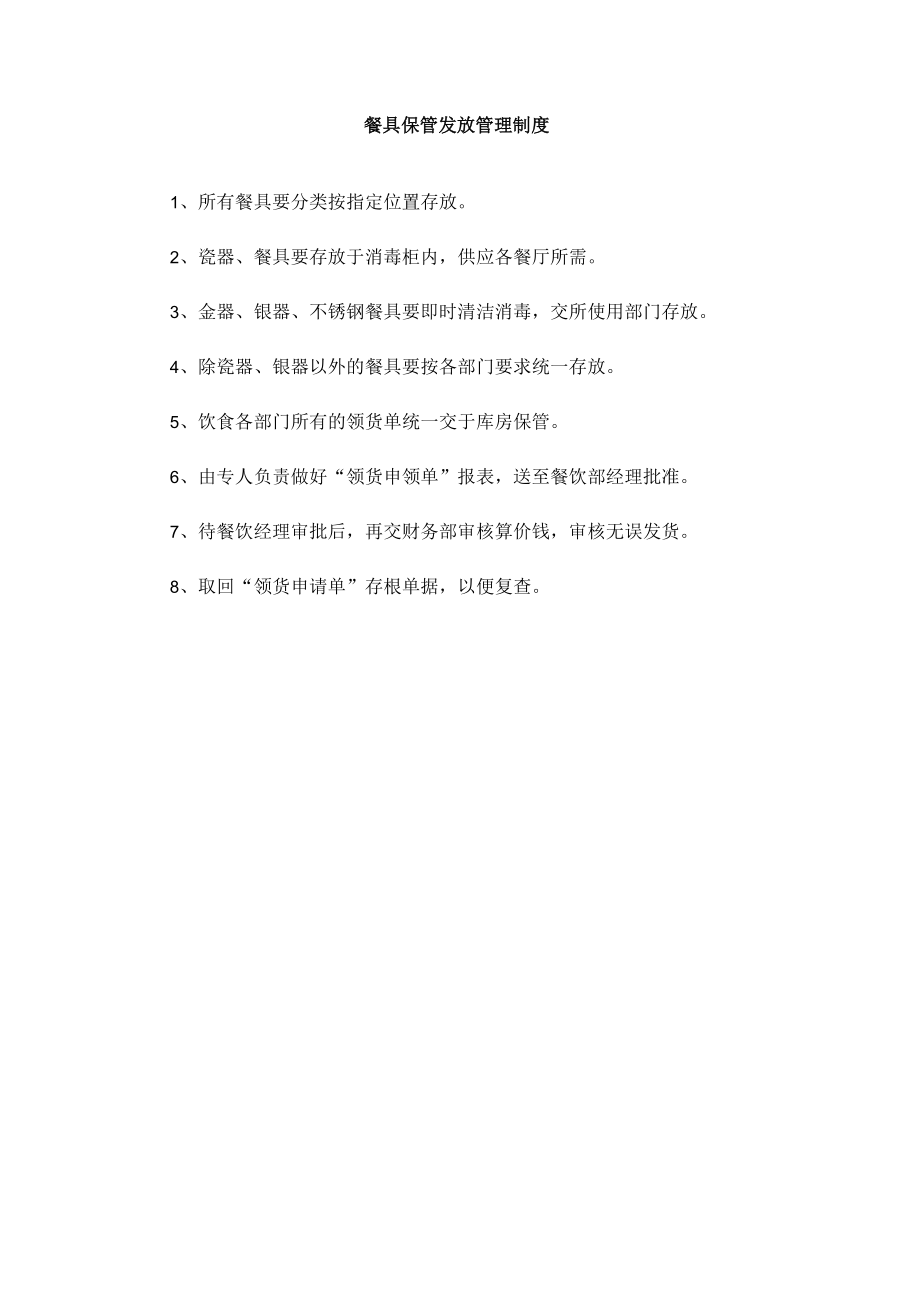 餐具保管发放管理制度

1、所有餐具要分类按指定位置存放。

2、瓷器、餐具要存放于消毒柜内，供应各餐厅所需。

3、金器、银器、不锈钢餐具要即时清洁消毒，交所使用部门存放。

4、除瓷器、银器以外的餐具要按各部门要求统一存放。

5、饮食各部门所有的领货单统一交于库房保管。

6、由专人负责做好“领货申领单”报表，送至餐饮部经理批准。

7、待餐饮经理审批后，再交财务部审核算价钱，审核无误发货。

8、取回“领货申请单”存根单据，以便复查。